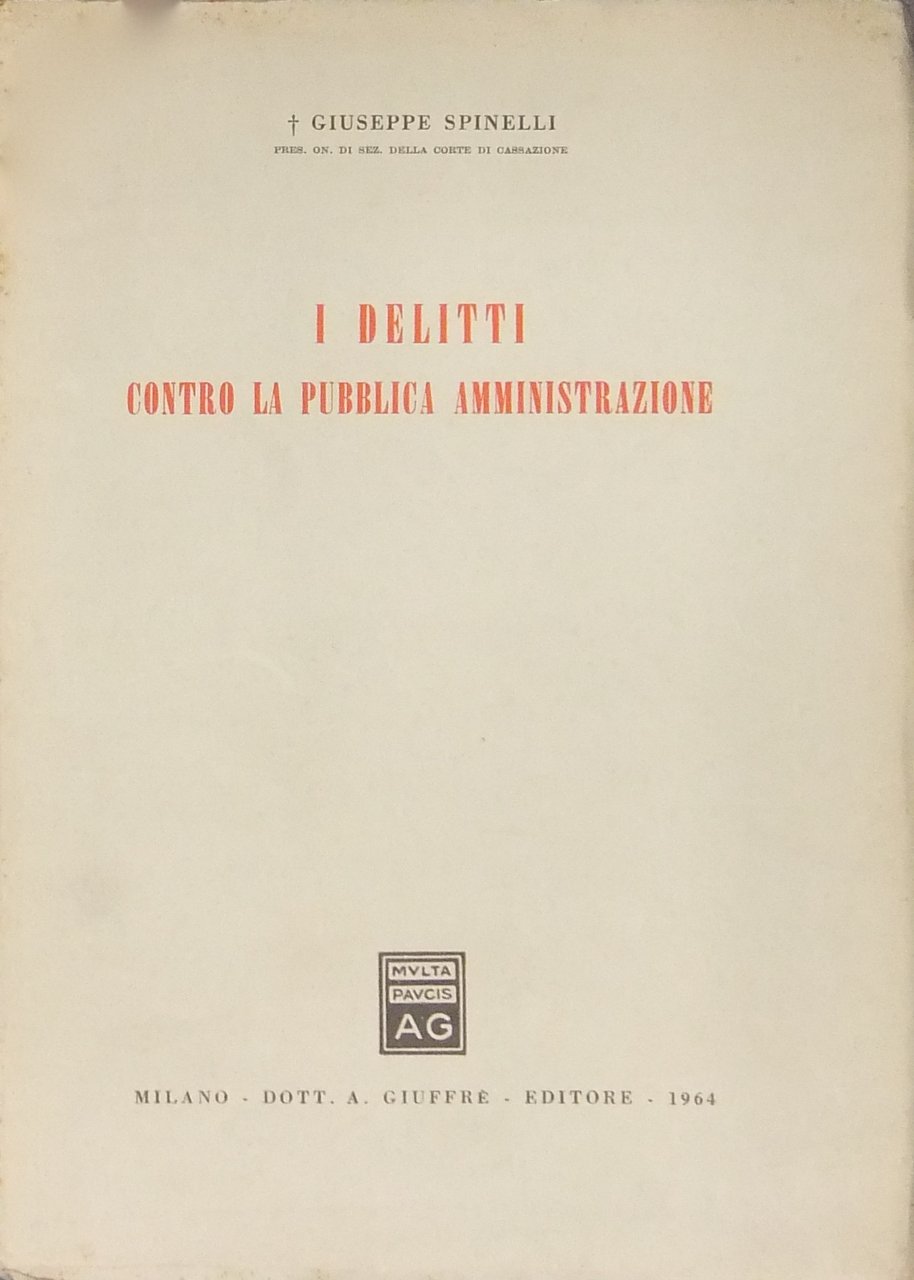 † GIUSEPPE SPINELLI
PRES. ON. DI SEZ. DELLA CORTE DI CASSAZIONE

I DELITTI
CONTRO LA PUBBLICA AMMINISTRAZIONE

MVLTA
PAVCIS
AG

MILANO - DOTT. A. GIUFFRÈ - EDITORE - 1964